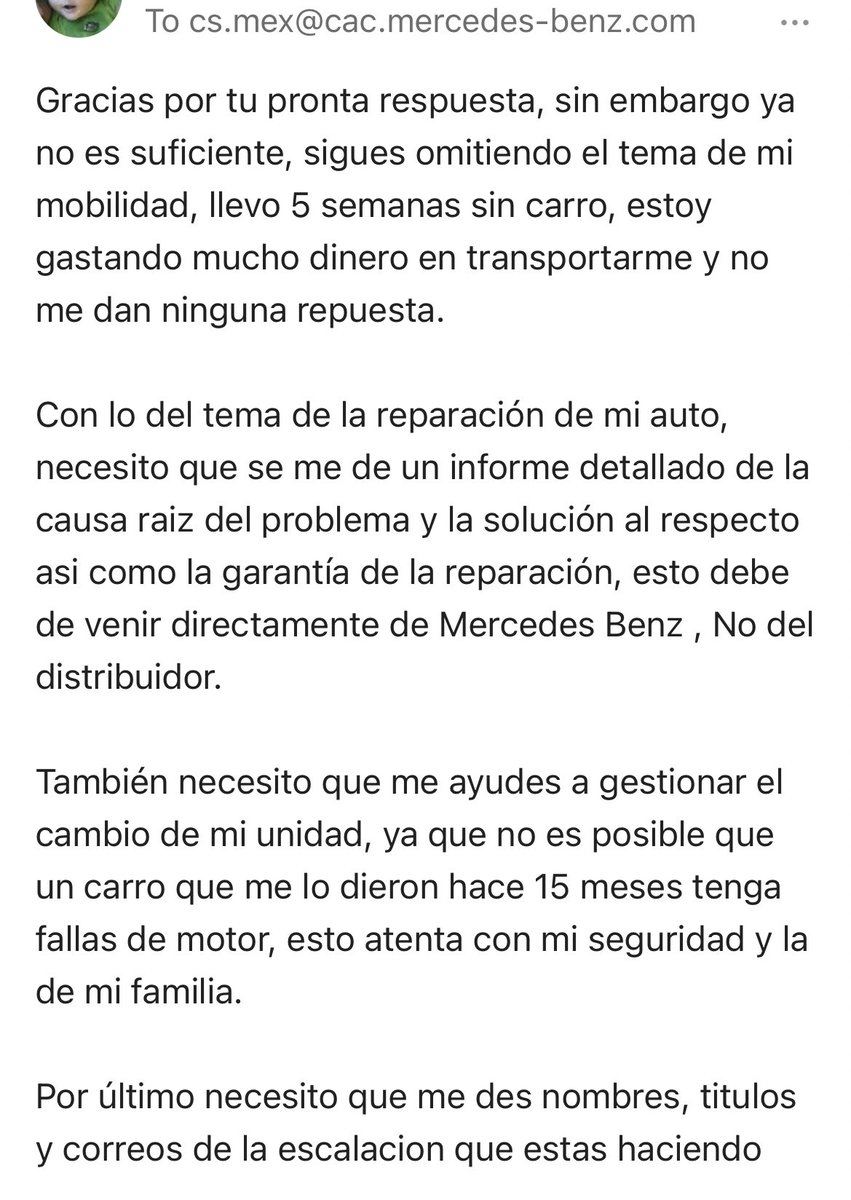 To cs.mex@cac.mercedes-benz.com

Gracias por tu pronta respuesta, sin embargo ya no es suficiente, sigues omitiendo el tema de mi mobilidad, llevo 5 semanas sin carro, estoy gastando mucho dinero en transportarme y no me dan ninguna repuesta.

Con lo del tema de la reparación de mi auto, necesito que se me de un informe detallado de la causa raiz del problema y la solución al respecto asi como la garantía de la reparación, esto debe de venir directamente de Mercedes Benz , No del distribuidor.

También necesito que me ayudes a gestionar el cambio de mi unidad, ya que no es posible que un carro que me lo dieron hace 15 meses tenga fallas de motor, esto atenta con mi seguridad y la de mi familia.

Por último necesito que me des nombres, titulos y correos de la escalacion que estas haciendo